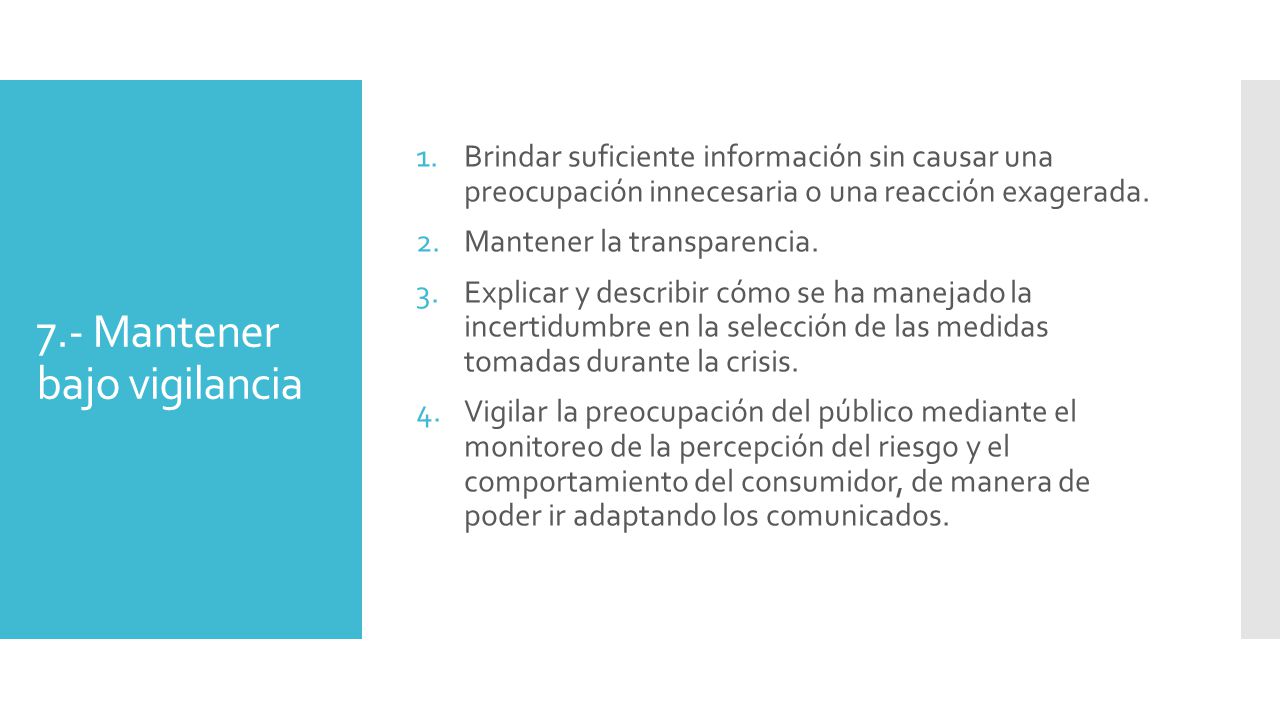 7.- Mantener bajo vigilancia

1. Brindar suficiente información sin causar una preocupación innecesaria o una reacción exagerada.
2. Mantener la transparencia.
3. Explicar y describir cómo se ha manejado la incertidumbre en la selección de las medidas tomadas durante la crisis.
4. Vigilar la preocupación del público mediante el monitoreo de la percepción del riesgo y el comportamiento del consumidor, de manera de poder ir adaptando los comunicados.